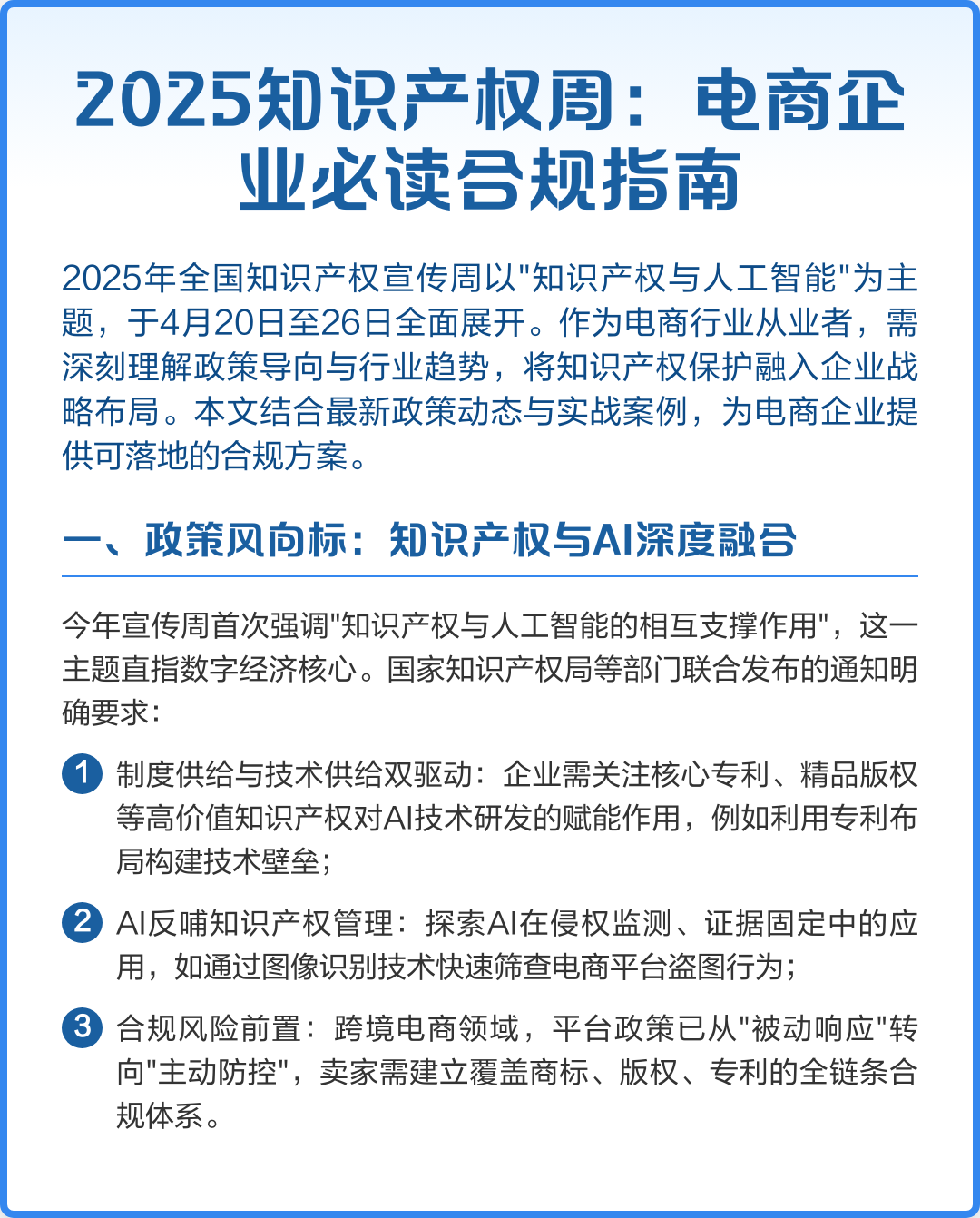 2025知识产权周：电商企业必读合规指南

2025年全国知识产权宣传周以"知识产权与人工智能"为主题，于4月20日至26日全面展开。作为电商行业从业者，需深刻理解政策导向与行业趋势，将知识产权保护融入企业战略布局。本文结合最新政策动态与实战案例，为电商企业提供可落地的合规方案。

一、政策风向标：知识产权与AI深度融合

今年宣传周首次强调"知识产权与人工智能的相互支撑作用"，这一主题直指数字经济核心。国家知识产权局等部门联合发布的通知明确要求：

1 制度供给与技术供给双驱动：企业需关注核心专利、精品版权等高价值知识产权对AI技术研发的赋能作用，例如利用专利布局构建技术壁垒；

2 AI反哺知识产权管理：探索AI在侵权监测、证据固定中的应用，如通过图像识别技术快速筛查电商平台盗图行为；

3 合规风险前置：跨境电商领域，平台政策已从"被动响应"转向"主动防控"，卖家需建立覆盖商标、版权、专利的全链条合规体系。